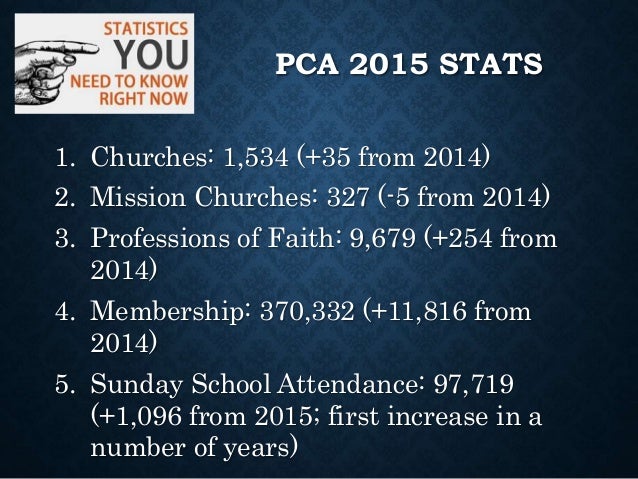 STATISTICS
YOU
NEED TO KNOW
RIGHT NOW

PCA 2015 STATS

1. Churches: 1,534 (+35 from 2014)
2. Mission Churches: 327 (-5 from 2014)
3. Professions of Faith: 9,679 (+254 from 2014)
4. Membership: 370,332 (+11,816 from 2014)
5. Sunday School Attendance: 97,719 (+1,096 from 2015; first increase in a number of years)